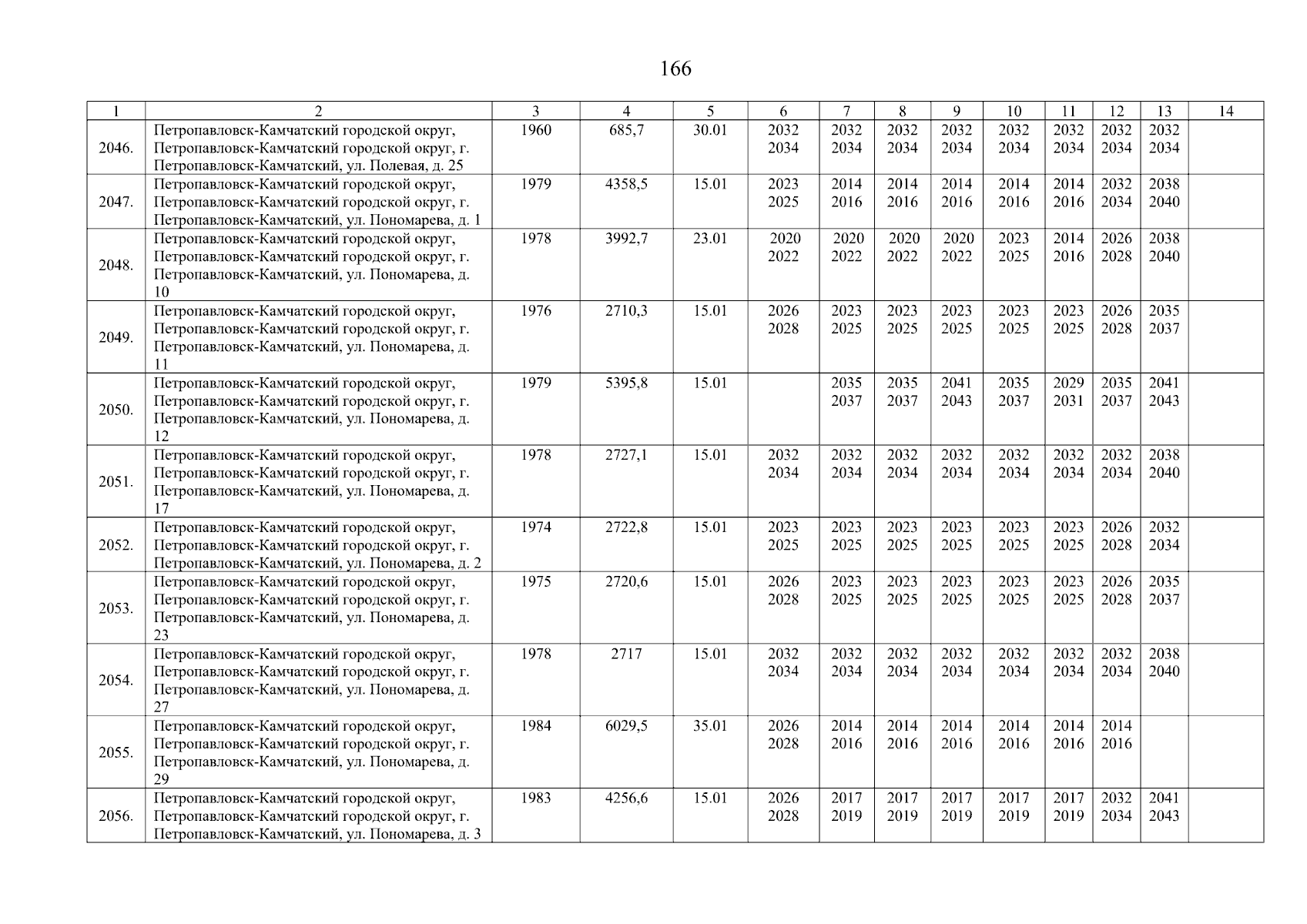 166

| 1 | 2 | 3 | 4 | 5 | 6 | 7 | 8 | 9 | 10 | 11 | 12 | 13 | 14 |
|---|---|---|---|---|---|---|---|---|---|---|---|---|---|
| 2046. | Петропавловск-Камчатский городской округ, Петропавловск-Камчатский городской округ, г. Петропавловск-Камчатский, ул. Полевая, д. 25 | 1960 | 685,7 | 30.01 | 2032 2034 | 2032 2034 | 2032 2034 | 2032 2034 | 2032 2034 | 2032 2034 | 2032 2034 | 2032 2034 | |
| 2047. | Петропавловск-Камчатский городской округ, Петропавловск-Камчатский городской округ, г. Петропавловск-Камчатский, ул. Пономарева, д. 1 | 1979 | 4358,5 | 15.01 | 2023 2025 | 2014 2016 | 2014 2016 | 2014 2016 | 2014 2016 | 2014 2016 | 2032 2034 | 2038 2040 | |
| 2048. | Петропавловск-Камчатский городской округ, Петропавловск-Камчатский городской округ, г. Петропавловск-Камчатский, ул. Пономарева, д. 10 | 1978 | 3992,7 | 23.01 | 2020 2022 | 2020 2022 | 2020 2022 | 2020 2022 | 2023 2025 | 2014 2016 | 2026 2028 | 2038 2040 | |
| 2049. | Петропавловск-Камчатский городской округ, Петропавловск-Камчатский городской округ, г. Петропавловск-Камчатский, ул. Пономарева, д. 11 | 1976 | 2710,3 | 15.01 | 2026 2028 | 2023 2025 | 2023 2025 | 2023 2025 | 2023 2025 | 2023 2025 | 2026 2028 | 2035 2037 | |
| 2050. | Петропавловск-Камчатский городской округ, Петропавловск-Камчатский городской округ, г. Петропавловск-Камчатский, ул. Пономарева, д. 12 | 1979 | 5395,8 | 15.01 | | 2035 2037 | 2035 2037 | 2041 2043 | 2035 2037 | 2029 2031 | 2035 2037 | 2041 2043 | |
| 2051. | Петропавловск-Камчатский городской округ, Петропавловск-Камчатский городской округ, г. Петропавловск-Камчатский, ул. Пономарева, д. 17 | 1978 | 2727,1 | 15.01 | 2032 2034 | 2032 2034 | 2032 2034 | 2032 2034 | 2032 2034 | 2032 2034 | 2032 2034 | 2038 2040 | |
| 2052. | Петропавловск-Камчатский городской округ, Петропавловск-Камчатский городской округ, г. Петропавловск-Камчатский, ул. Пономарева, д. 2 | 1974 | 2722,8 | 15.01 | 2023 2025 | 2023 2025 | 2023 2025 | 2023 2025 | 2023 2025 | 2023 2025 | 2026 2028 | 2032 2034 | |
| 2053. | Петропавловск-Камчатский городской округ, Петропавловск-Камчатский городской округ, г. Петропавловск-Камчатский, ул. Пономарева, д. 23 | 1975 | 2720,6 | 15.01 | 2026 2028 | 2023 2025 | 2023 2025 | 2023 2025 | 2023 2025 | 2023 2025 | 2026 2028 | 2035 2037 | |
| 2054. | Петропавловск-Камчатский городской округ, Петропавловск-Камчатский городской округ, г. Петропавловск-Камчатский, ул. Пономарева, д. 27 | 1978 | 2717 | 15.01 | 2032 2034 | 2032 2034 | 2032 2034 | 2032 2034 | 2032 2034 | 2032 2034 | 2032 2034 | 2038 2040 | |
| 2055. | Петропавловск-Камчатский городской округ, Петропавловск-Камчатский городской округ, г. Петропавловск-Камчатский, ул. Пономарева, д. 29 | 1984 | 6029,5 | 35.01 | 2026 2028 | 2014 2016 | 2014 2016 | 2014 2016 | 2014 2016 | 2014 2016 | 2014 2016 | | |
| 2056. | Петропавловск-Камчатский городской округ, Петропавловск-Камчатский городской округ, г. Петропавловск-Камчатский, ул. Пономарева, д. 3 | 1983 | 4256,6 | 15.01 | 2026 2028 | 2017 2019 | 2017 2019 | 2017 2019 | 2017 2019 | 2017 2019 | 2032 2034 | 2041 2043 | |